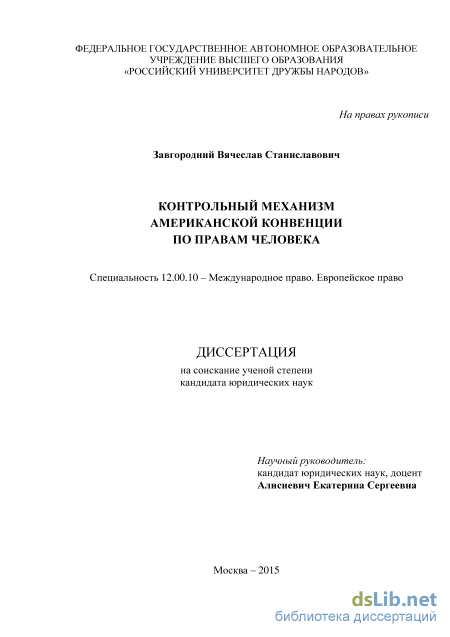 ФЕДЕРАЛЬНОЕ ГОСУДАРСТВЕННОЕ АВТОНОМНОЕ ОБРАЗОВАТЕЛЬНОЕ УЧРЕЖДЕНИЕ ВЫСШЕГО ОБРАЗОВАНИЯ «РОССИЙСКИЙ УНИВЕРСИТЕТ ДРУЖБЫ НАРОДОВ»

На правах рукописи

Завгородний Вячеслав Станиславович

КОНТРОЛЬНЫЙ МЕХАНИЗМ АМЕРИКАНСКОЙ КОНВЕНЦИИ ПО ПРАВАМ ЧЕЛОВЕКА

Специальность 12.00.10 – Международное право. Европейское право

ДИССЕРТАЦИЯ

на соискание ученой степени кандидата юридических наук

Научный руководитель:
кандидат юридических наук, доцент
Алисиевич Екатерина Сергеевна

Москва – 2015

dsLib.net
библиотека диссертаций